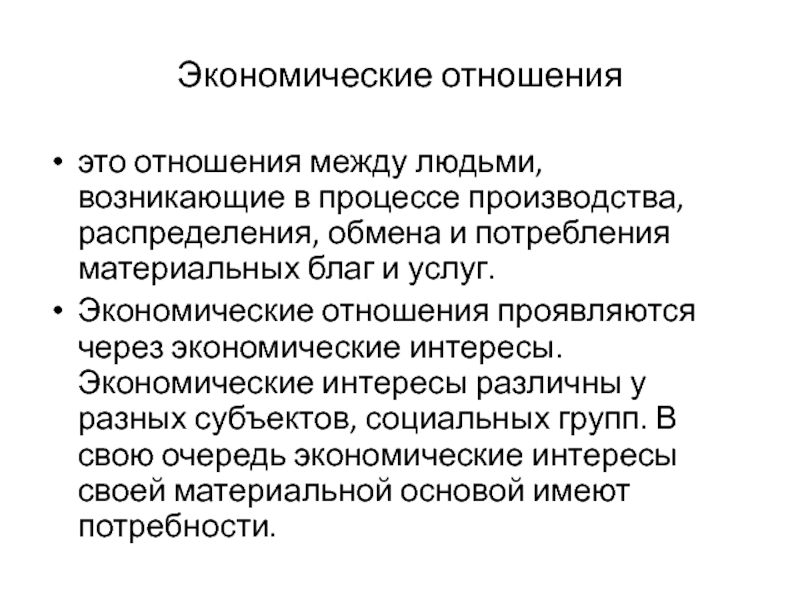 Экономические отношения

• это отношения между людьми, возникающие в процессе производства, распределения, обмена и потребления материальных благ и услуг.

• Экономические отношения проявляются через экономические интересы. Экономические интересы различны у разных субъектов, социальных групп. В свою очередь экономические интересы своей материальной основой имеют потребности.